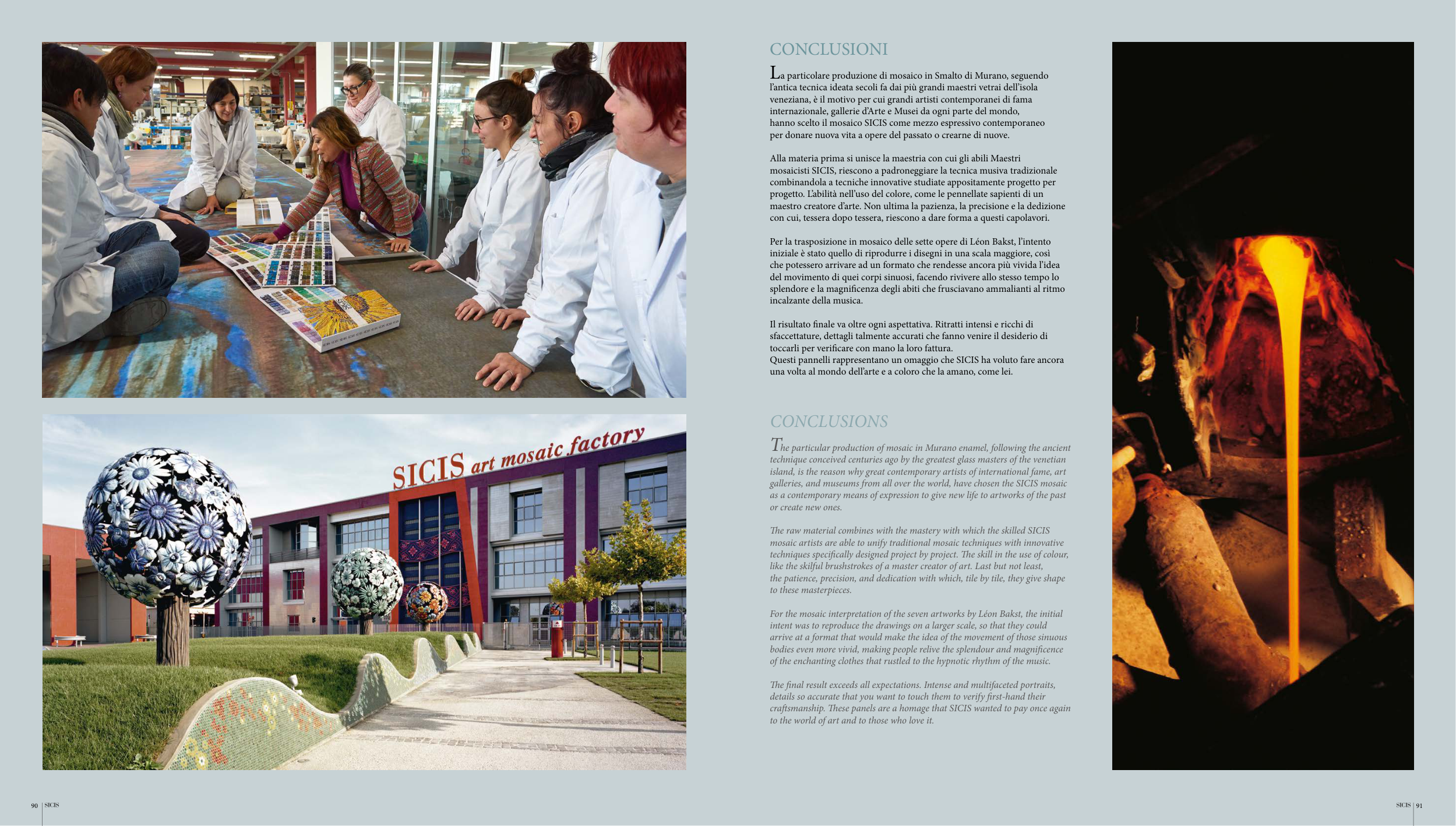 SICIS art mosaic factory

CONCLUSIONI

La particolare produzione di mosaico in Smalto di Murano, seguendo l'antica tecnica ideata secoli fa dai più grandi maestri vetrai dell'isola veneziana, è il motivo per cui grandi artisti contemporanei di fama internazionale, gallerie d'Arte e Musei da ogni parte del mondo, hanno scelto il mosaico SICIS come mezzo espressivo contemporaneo per donare nuova vita a opere del passato o crearne di nuove.

Alla materia prima si unisce la maestria con cui gli abili Maestri mosaicisti SICIS, riescono a padroneggiare la tecnica musiva tradizionale combinandola a tecniche innovative studiate appositamente progetto per progetto. L'abilità nell'uso del colore, come le pennellate sapienti di un maestro creatore d'arte. Non ultima la pazienza, la precisione e la dedizione con cui, tessera dopo tessera, riescono a dare forma a questi capolavori.

Per la trasposizione in mosaico delle sette opere di Léon Bakst, l'intento iniziale è stato quello di riprodurre i disegni in una scala maggiore, così che potessero arrivare ad un formato che rendesse ancora più vivida l'idea del movimento di quei corpi sinuosi, facendo rivivere allo stesso tempo lo splendore e la magnificenza degli abiti che frusciavano ammalianti al ritmo incalzante della musica.

Il risultato finale va oltre ogni aspettativa. Ritratti intensi e ricchi di sfaccettature, dettagli talmente accurati che fanno venire il desiderio di toccarli per verificare con mano la loro fattura.
Questi pannelli rappresentano un omaggio che SICIS ha voluto fare ancora una volta al mondo dell'arte e a coloro che la amano, come lei.

CONCLUSIONS

The particular production of mosaic in Murano enamel, following the ancient technique conceived centuries ago by the greatest glass masters of the venetian island, is the reason why great contemporary artists of international fame, art galleries, and museums from all over the world, have chosen the SICIS mosaic as a contemporary means of expression to give new life to artworks of the past or create new ones.

The raw material combines with the mastery with which the skilled SICIS mosaic artists are able to unify traditional mosaic techniques with innovative techniques specifically designed project by project. The skill in the use of colour, like the skilful brushstrokes of a master creator of art. Last but not least, the patience, precision, and dedication with which, tile by tile, they give shape to these masterpieces.

For the mosaic interpretation of the seven artworks by Léon Bakst, the initial intent was to reproduce the drawings on a larger scale, so that they could arrive at a format that would make the idea of the movement of those sinuous bodies even more vivid, making people relive the splendour and magnificence of the enchanting clothes that rustled to the hypnotic rhythm of the music.

The final result exceeds all expectations. Intense and multifaceted portraits, details so accurate that you want to touch them to verify first-hand their craftsmanship. These panels are a homage that SICIS wanted to pay once again to the world of art and to those who love it.

90 SICIS

SICIS 91